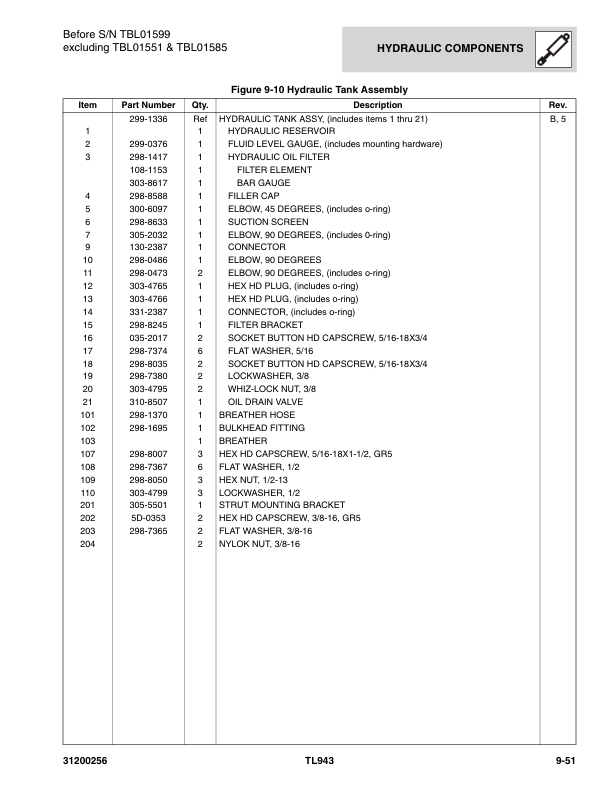 Before S/N TBL01599
excluding TBL01551 & TBL01585

HYDRAULIC COMPONENTS

Figure 9-10 Hydraulic Tank Assembly

| Item | Part Number | Qty. | Description | Rev. |
|---|---|---|---|---|
| | 299-1336 | Ref | HYDRAULIC TANK ASSY, (includes items 1 thru 21) | B, 5 |
| 1 | | 1 | HYDRAULIC RESERVOIR | |
| 2 | 299-0376 | 1 | FLUID LEVEL GAUGE, (includes mounting hardware) | |
| 3 | 298-1417 | 1 | HYDRAULIC OIL FILTER | |
| | 108-1153 | 1 | FILTER ELEMENT | |
| | 303-8617 | 1 | BAR GAUGE | |
| 4 | 298-8588 | 1 | FILLER CAP | |
| 5 | 300-6097 | 1 | ELBOW, 45 DEGREES, (includes o-ring) | |
| 6 | 298-8633 | 1 | SUCTION SCREEN | |
| 7 | 305-2032 | 1 | ELBOW, 90 DEGREES, (includes 0-ring) | |
| 9 | 130-2387 | 1 | CONNECTOR | |
| 10 | 298-0486 | 1 | ELBOW, 90 DEGREES | |
| 11 | 298-0473 | 2 | ELBOW, 90 DEGREES, (includes o-ring) | |
| 12 | 303-4765 | 1 | HEX HD PLUG, (includes o-ring) | |
| 13 | 303-4766 | 1 | HEX HD PLUG, (includes o-ring) | |
| 14 | 331-2387 | 1 | CONNECTOR, (includes o-ring) | |
| 15 | 298-8245 | 1 | FILTER BRACKET | |
| 16 | 035-2017 | 2 | SOCKET BUTTON HD CAPSCREW, 5/16-18X3/4 | |
| 17 | 298-7374 | 6 | FLAT WASHER, 5/16 | |
| 18 | 298-8035 | 2 | SOCKET BUTTON HD CAPSCREW, 5/16-18X3/4 | |
| 19 | 298-7380 | 2 | LOCKWASHER, 3/8 | |
| 20 | 303-4795 | 2 | WHIZ-LOCK NUT, 3/8 | |
| 21 | 310-8507 | 1 | OIL DRAIN VALVE | |
| 101 | 298-1370 | 1 | BREATHER HOSE | |
| 102 | 298-1695 | 1 | BULKHEAD FITTING | |
| 103 | | 1 | BREATHER | |
| 107 | 298-8007 | 3 | HEX HD CAPSCREW, 5/16-18X1-1/2, GR5 | |
| 108 | 298-7367 | 6 | FLAT WASHER, 1/2 | |
| 109 | 298-8050 | 3 | HEX NUT, 1/2-13 | |
| 110 | 303-4799 | 3 | LOCKWASHER, 1/2 | |
| 201 | 305-5501 | 1 | STRUT MOUNTING BRACKET | |
| 202 | 5D-0353 | 2 | HEX HD CAPSCREW, 3/8-16, GR5 | |
| 203 | 298-7365 | 2 | FLAT WASHER, 3/8-16 | |
| 204 | | 2 | NYLOK NUT, 3/8-16 | |

31200256 TL943 9-51